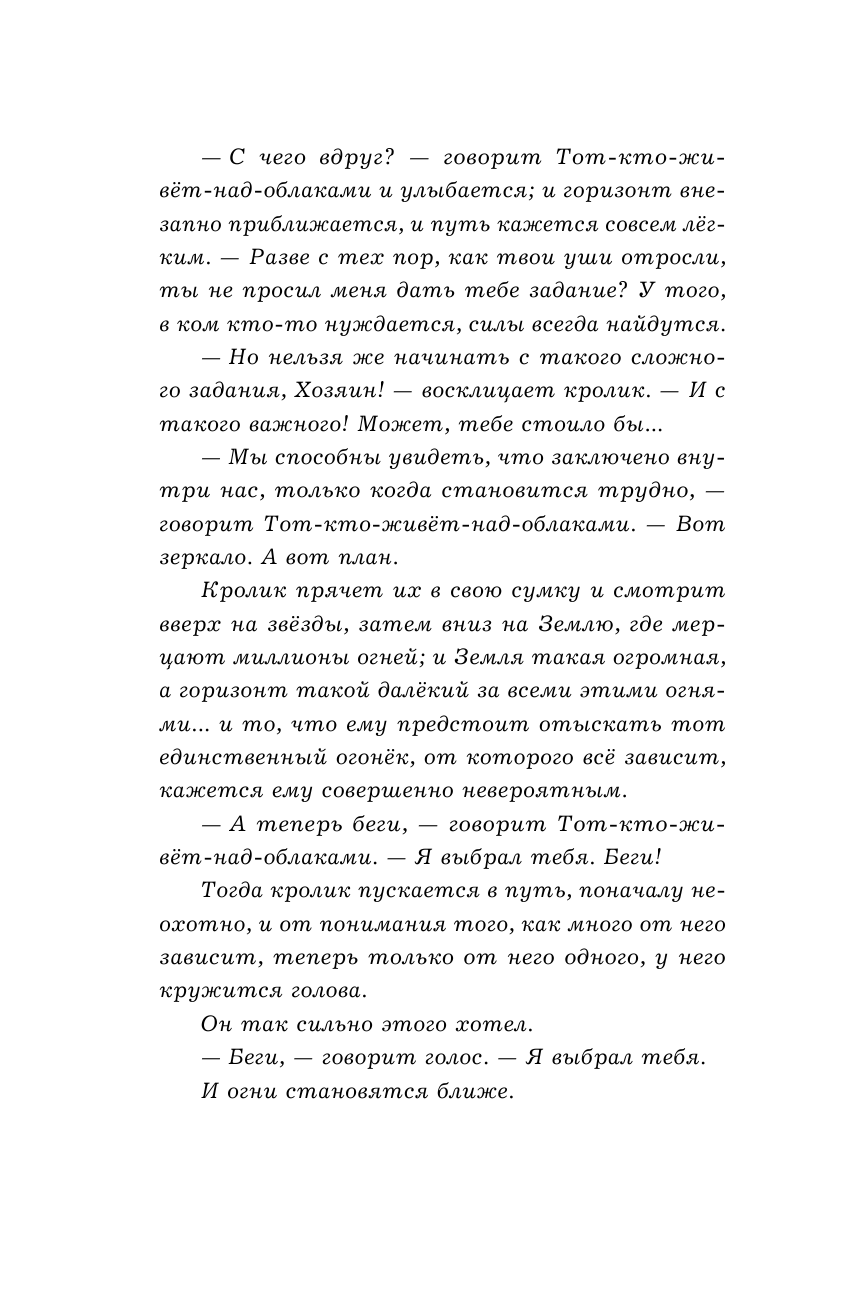 — С чего вдруг? — говорит Тот-кто-живёт-над-облаками и улыбается; и горизонт внезапно приближается, и путь кажется совсем лёгким. — Разве с тех пор, как твои уши отросли, ты не просил меня дать тебе задание? У того, в ком кто-то нуждается, силы всегда найдутся.

— Но нельзя же начинать с такого сложного задания, Хозяин! — восклицает кролик. — И с такого важного! Может, тебе стоило бы...

— Мы способны увидеть, что заключено внутри нас, только когда становится трудно, — говорит Тот-кто-живёт-над-облаками. — Вот зеркало. А вот план.

Кролик прячет их в свою сумку и смотрит вверх на звёзды, затем вниз на Землю, где мерцают миллионы огней; и Земля такая огромная, а горизонт такой далёкий за всеми этими огнями... и то, что ему предстоит отыскать тот единственный огонёк, от которого всё зависит, кажется ему совершенно невероятным.

— А теперь беги, — говорит Тот-кто-живёт-над-облаками. — Я выбрал тебя. Беги!

Тогда кролик пускается в путь, поначалу неохотно, и от понимания того, как много от него зависит, теперь только от него одного, у него кружится голова.

Он так сильно этого хотел.

— Беги, — говорит голос. — Я выбрал тебя.

И огни становятся ближе.